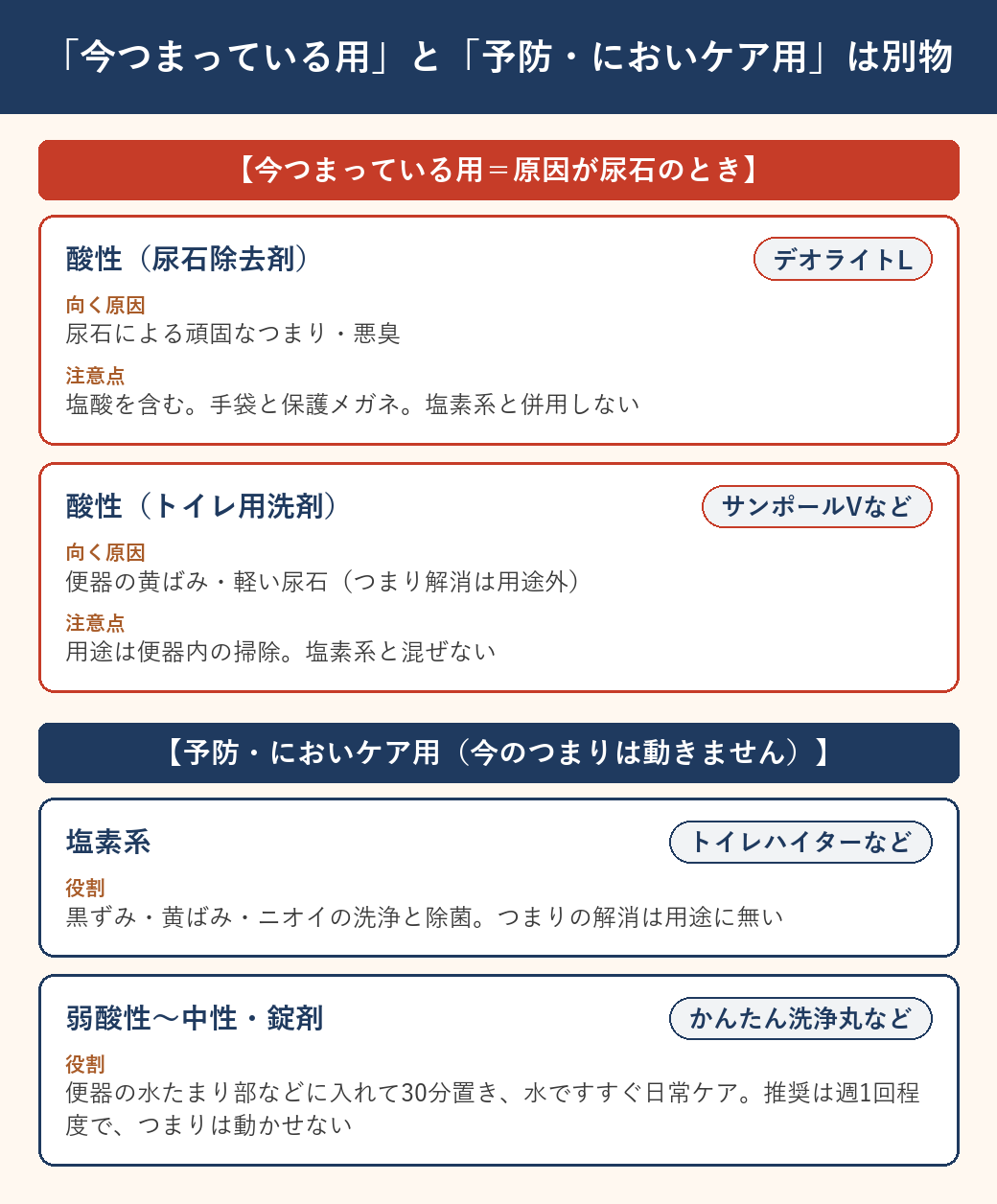 「今つまっている用」と「予防・においケア用」は別物

【今つまっている用＝原因が尿石のとき】

酸性（尿石除去剤）

デオライトL

向く原因
尿石による頑固なつまり・悪臭

注意点
塩酸を含む。手袋と保護メガネ。塩素系と併用しない

酸性（トイレ用洗剤）

サンポールVなど

向く原因
便器の黄ばみ・軽い尿石（つまり解消は用途外）

注意点
用途は便器内の掃除。塩素系と混ぜない

【予防・においケア用（今のつまりは動きません）】

塩素系

トイレハイターなど

役割
黒ずみ・黄ばみ・ニオイの洗浄と除菌。つまりの解消は用途に無い

弱酸性〜中性・錠剤

かんたん洗浄丸など

役割
便器の水たまり部などに入れて30分置き、水ですすぐ日常ケア。推奨は週1回程度で、つまりは動かせない